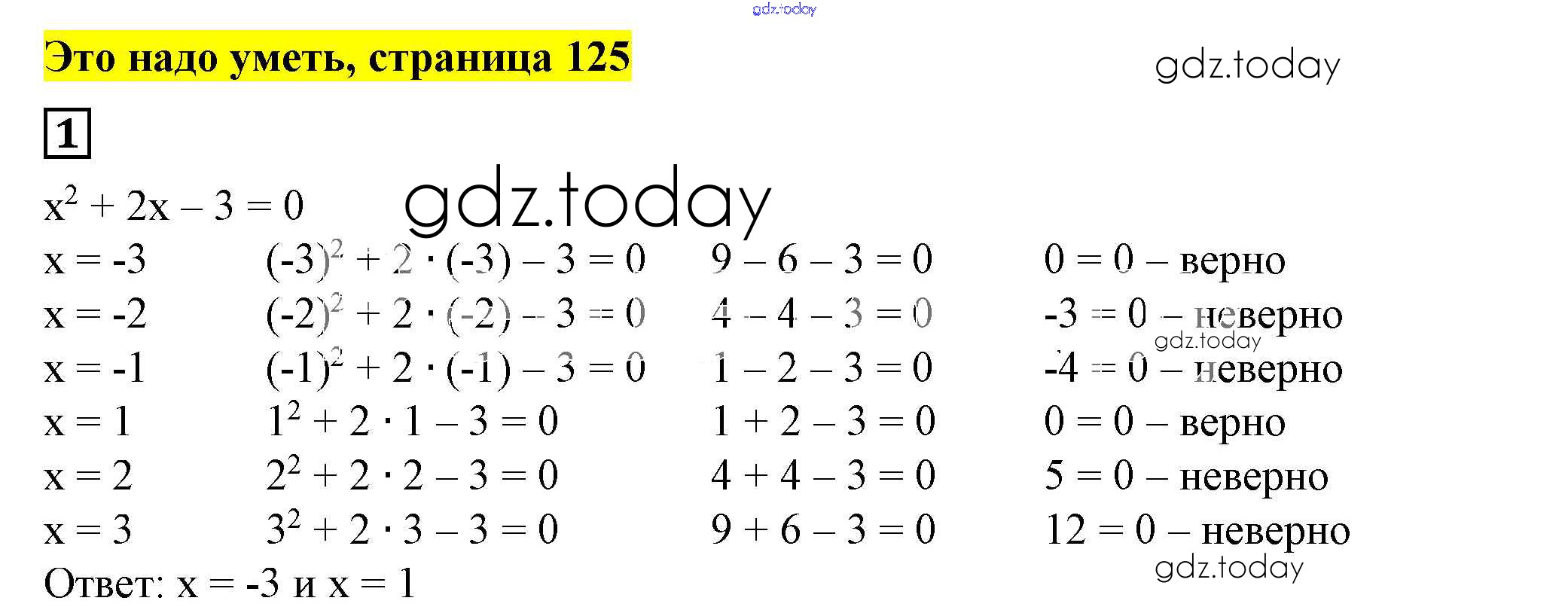 Это надо уметь, страница 125

1

$x^2 + 2x - 3 = 0$

$x = -3$    $(-3)^2 + 2 \cdot (-3) - 3 = 0$    $9 - 6 - 3 = 0$    $0 = 0$ – верно

$x = -2$    $(-2)^2 + 2 \cdot (-2) - 3 = 0$    $4 - 4 - 3 = 0$    $-3 = 0$ – неверно

$x = -1$    $(-1)^2 + 2 \cdot (-1) - 3 = 0$    $1 - 2 - 3 = 0$    $-4 = 0$ – неверно

$x = 1$    $1^2 + 2 \cdot 1 - 3 = 0$    $1 + 2 - 3 = 0$    $0 = 0$ – верно

$x = 2$    $2^2 + 2 \cdot 2 - 3 = 0$    $4 + 4 - 3 = 0$    $5 = 0$ – неверно

$x = 3$    $3^2 + 2 \cdot 3 - 3 = 0$    $9 + 6 - 3 = 0$    $12 = 0$ – неверно

Ответ: $x = -3$ и $x = 1$

gdz.today